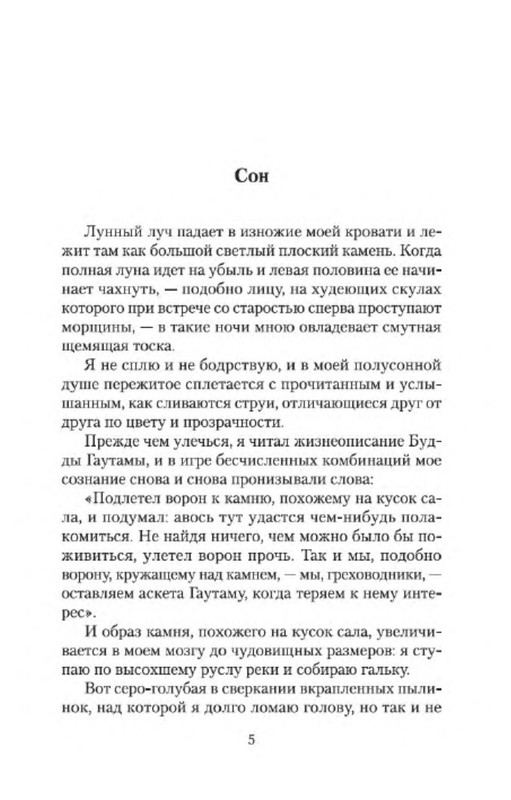 Сон

Лунный луч падает в изножие моей кровати и лежит там как большой светлый плоский камень. Когда полная луна идет на убыль и левая половина ее начинает чахнуть, — подобно лицу, на худеющих скулах которого при встрече со старостью сперва проступают морщины, — в такие ночи мною овладевает смутная щемящая тоска.

Я не сплю и не бодрствую, и в моей полусонной душе пережитое сплетается с прочитанным и услышанным, как сливаются струи, отличающиеся друг от друга по цвету и прозрачности.

Прежде чем улечься, я читал жизнеописание Будды Гаутамы, и в игре бесчисленных комбинаций мое сознание снова и снова пронизывали слова:

«Подлетел ворон к камню, похожему на кусок сала, и подумал: авось тут удастся чем-нибудь полакомиться. Не найдя ничего, чем можно было бы поживиться, улетел ворон прочь. Так и мы, подобно ворону, кружащему над камнем, — мы, греховодники, — оставляем аскета Гаутаму, когда теряем к нему интерес».

И образ камня, похожего на кусок сала, увеличивается в моем мозгу до чудовищных размеров: я ступаю по высохшему руслу реки и собираю гальку.

Вот серо-голубая в сверкании вкрапленных пылинок, над которой я долго ломаю голову, но так и не

5